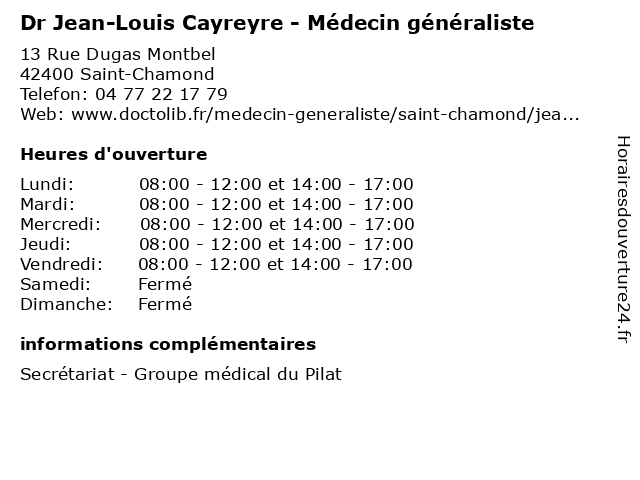 Dr Jean-Louis Cayreyre - Médecin généraliste

13 Rue Dugas Montbel
42400 Saint-Chamond
Telefon: 04 77 22 17 79
Web: www.doctolib.fr/medecin-generaliste/saint-chamond/jea...

Heures d'ouverture

| | |
|---|---|
| Lundi: | 08:00 - 12:00 et 14:00 - 17:00 |
| Mardi: | 08:00 - 12:00 et 14:00 - 17:00 |
| Mercredi: | 08:00 - 12:00 et 14:00 - 17:00 |
| Jeudi: | 08:00 - 12:00 et 14:00 - 17:00 |
| Vendredi: | 08:00 - 12:00 et 14:00 - 17:00 |
| Samedi: | Fermé |
| Dimanche: | Fermé |

informations complémentaires

Secrétariat - Groupe médical du Pilat

Horairesdouverture24.fr